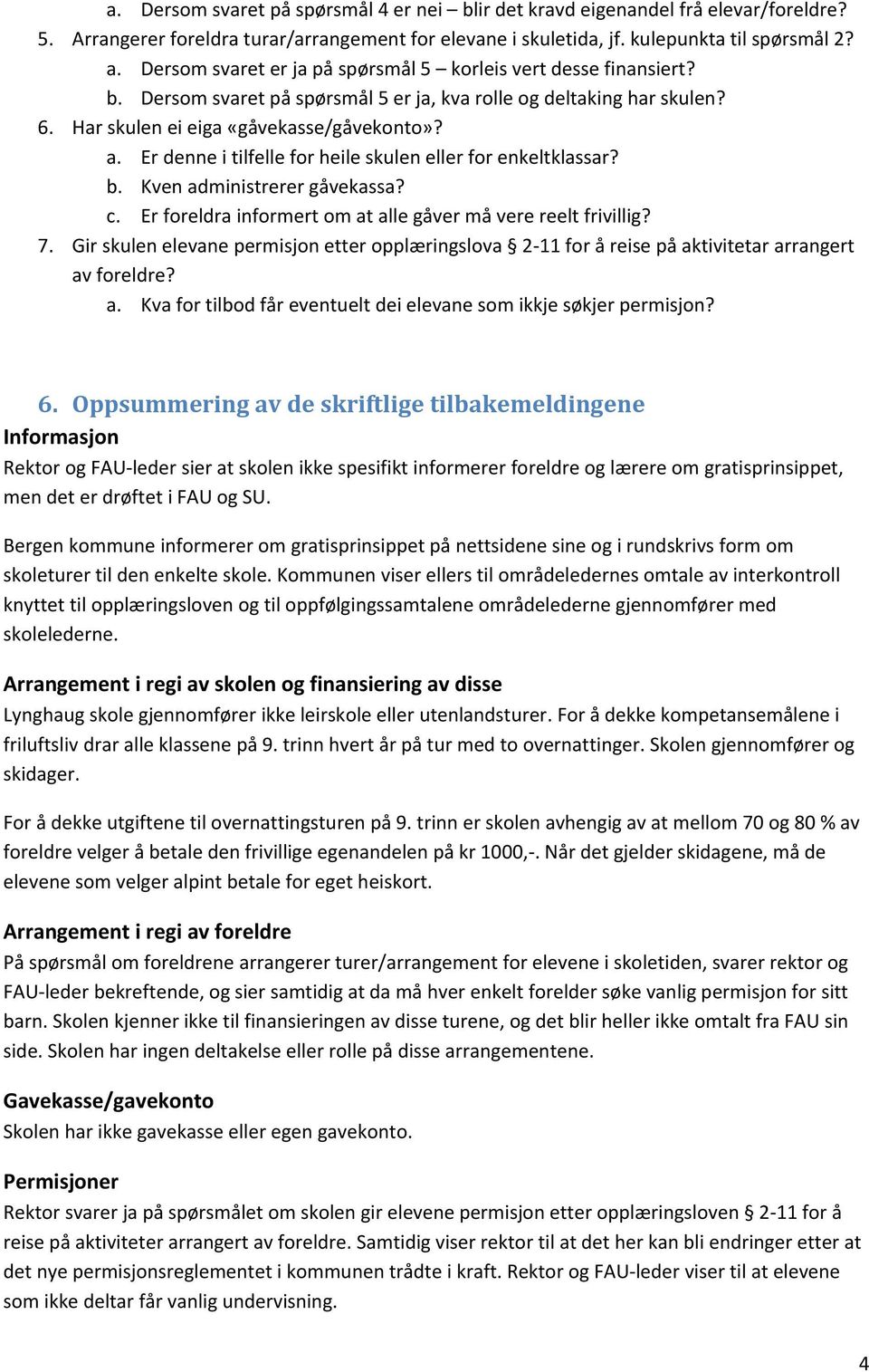 a. Dersom svaret på spørsmål 4 er nei – blir det kravd eigenandel frå elevar/foreldre?
5. Arrangerer foreldra turar/arrangement for elevane i skuletida, jf. kulepunkta til spørsmål 2?
a. Dersom svaret er ja på spørsmål 5 – korleis vert desse finansiert?
b. Dersom svaret på spørsmål 5 er ja, kva rolle og deltaking har skulen?
6. Har skulen ei eiga «gåvekasse/gåvekonto»?
a. Er denne i tilfelle for heile skulen eller for enkeltklassar?
b. Kven administrerer gåvekassa?
c. Er foreldra informert om at alle gåver må vere reelt frivillig?
7. Gir skulen elevane permisjon etter opplæringslova § 2-11 for å reise på aktivitetar arrangert av foreldre?
a. Kva for tilbod får eventuelt dei elevane som ikkje søkjer permisjon?

6. Oppsummering av de skriftlige tilbakemeldingene
Informasjon
Rektor og FAU-leder sier at skolen ikke spesifikt informerer foreldre og lærere om gratisprinsippet, men det er drøftet i FAU og SU.

Bergen kommune informerer om gratisprinsippet på nettsidene sine og i rundskrivs form om skoleturer til den enkelte skole. Kommunen viser ellers til områdeledernes omtale av interkontroll knyttet til opplæringsloven og til oppfølgingssamtalene områdelederne gjennomfører med skolelederne.

Arrangement i regi av skolen og finansiering av disse
Lynghaug skole gjennomfører ikke leirskole eller utenlandsturer. For å dekke kompetansemålene i friluftsliv drar alle klassene på 9. trinn hvert år på tur med to overnattinger. Skolen gjennomfører og skidager.

For å dekke utgiftene til overnattingsturen på 9. trinn er skolen avhengig av at mellom 70 og 80 % av foreldre velger å betale den frivillige egenandelen på kr 1000,-. Når det gjelder skidagene, må de elevene som velger alpint betale for eget heiskort.

Arrangement i regi av foreldre
På spørsmål om foreldrene arrangerer turer/arrangement for elevene i skoletiden, svarer rektor og FAU-leder bekreftende, og sier samtidig at da må hver enkelt forelder søke vanlig permisjon for sitt barn. Skolen kjenner ikke til finansieringen av disse turene, og det blir heller ikke omtalt fra FAU sin side. Skolen har ingen deltakelse eller rolle på disse arrangementene.

Gavekasse/gavekonto
Skolen har ikke gavekasse eller egen gavekonto.

Permisjoner
Rektor svarer ja på spørsmålet om skolen gir elevene permisjon etter opplæringsloven § 2-11 for å reise på aktiviteter arrangert av foreldre. Samtidig viser rektor til at det her kan bli endringer etter at det nye permisjonsreglementet i kommunen trådte i kraft. Rektor og FAU-leder viser til at elevene som ikke deltar får vanlig undervisning.

4